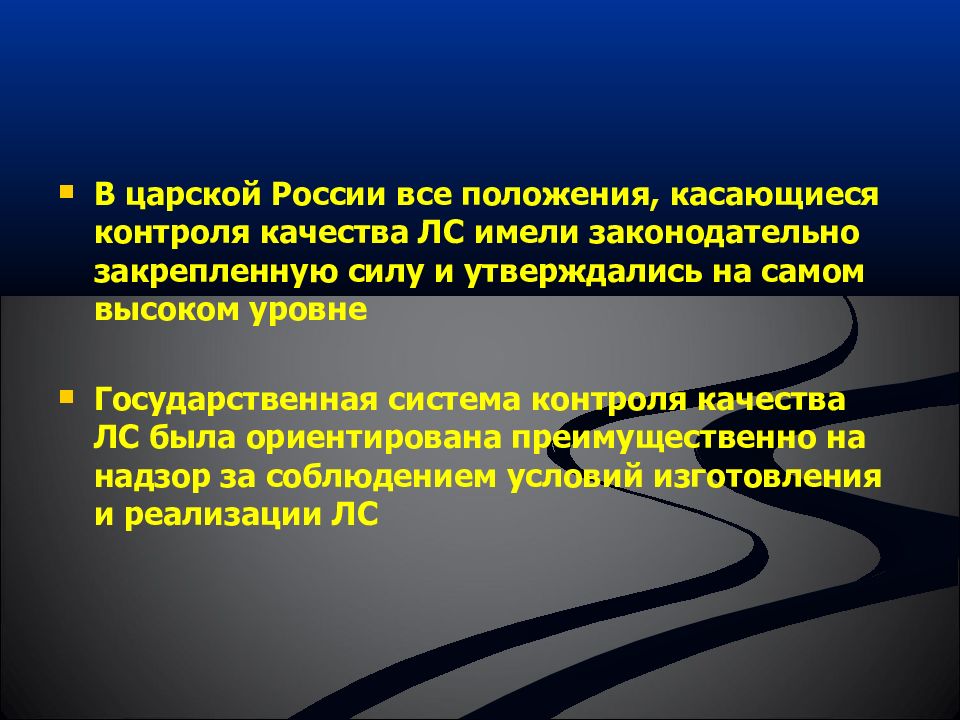 В царской России все положения, касающиеся контроля качества ЛС имели законодательно закрепленную силу и утверждались на самом высоком уровне

Государственная система контроля качества ЛС была ориентирована преимущественно на надзор за соблюдением условий изготовления и реализации ЛС